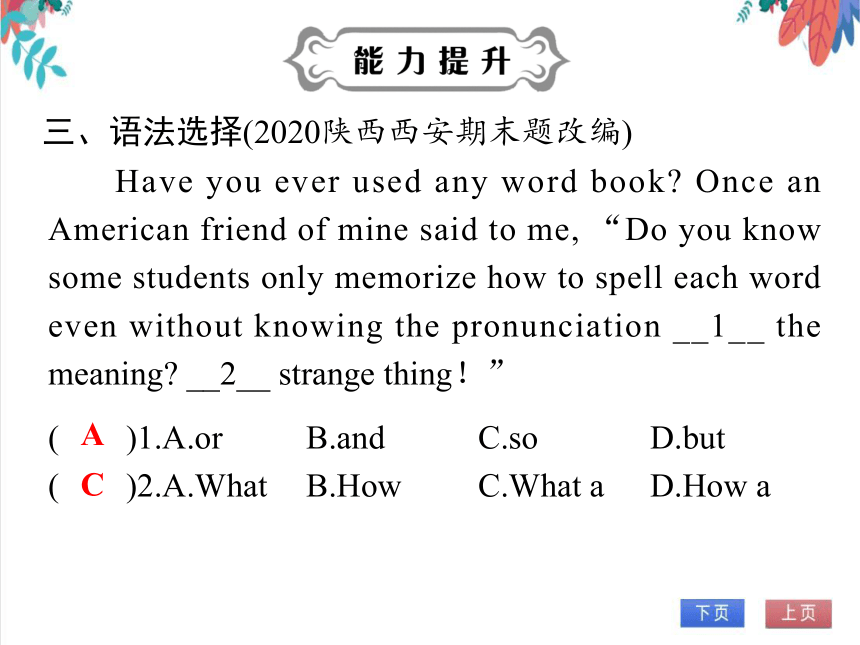 能力提升

三、语法选择(2020陕西西安期末题改编)

Have you ever used any word book? Once an American friend of mine said to me, “Do you know some students only memorize how to spell each word even without knowing the pronunciation __1__ the meaning? __2__ strange thing！”

( A )1.A.or B.and C.so D.but
( C )2.A.What B.How C.What a D.How a

下页 上页